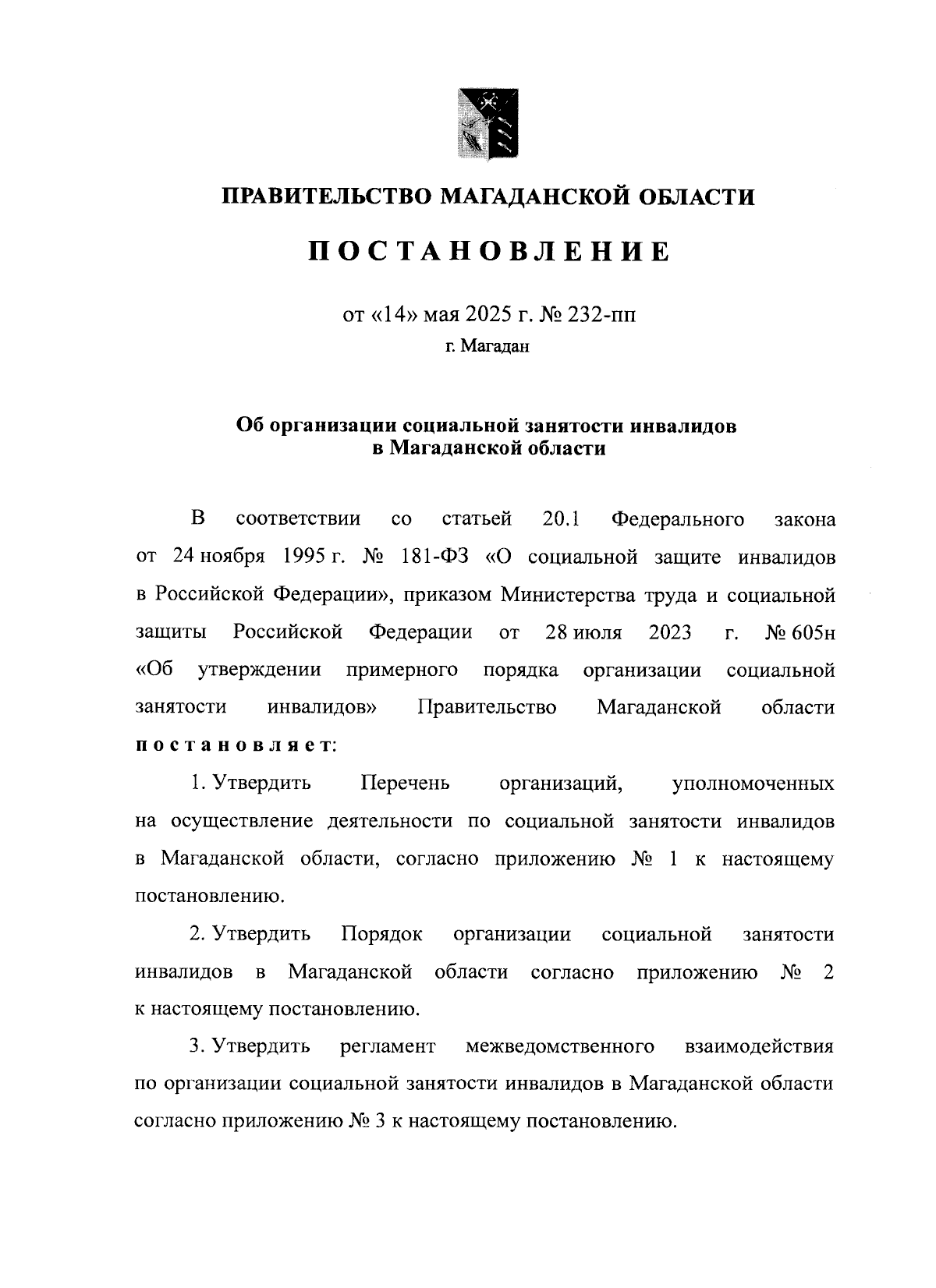 ПРАВИТЕЛЬСТВО МАГАДАНСКОЙ ОБЛАСТИ

ПОСТАНОВЛЕНИЕ

от «14» мая 2025 г. № 232-пп

г. Магадан

Об организации социальной занятости инвалидов в Магаданской области

В соответствии со статьей 20.1 Федерального закона от 24 ноября 1995 г. № 181-ФЗ «О социальной защите инвалидов в Российской Федерации», приказом Министерства труда и социальной защиты Российской Федерации от 28 июля 2023 г. № 605н «Об утверждении примерного порядка организации социальной занятости инвалидов» Правительство Магаданской области постановляет:

1. Утвердить Перечень организаций, уполномоченных на осуществление деятельности по социальной занятости инвалидов в Магаданской области, согласно приложению № 1 к настоящему постановлению.

2. Утвердить Порядок организации социальной занятости инвалидов в Магаданской области согласно приложению № 2 к настоящему постановлению.

3. Утвердить регламент межведомственного взаимодействия по организации социальной занятости инвалидов в Магаданской области согласно приложению № 3 к настоящему постановлению.